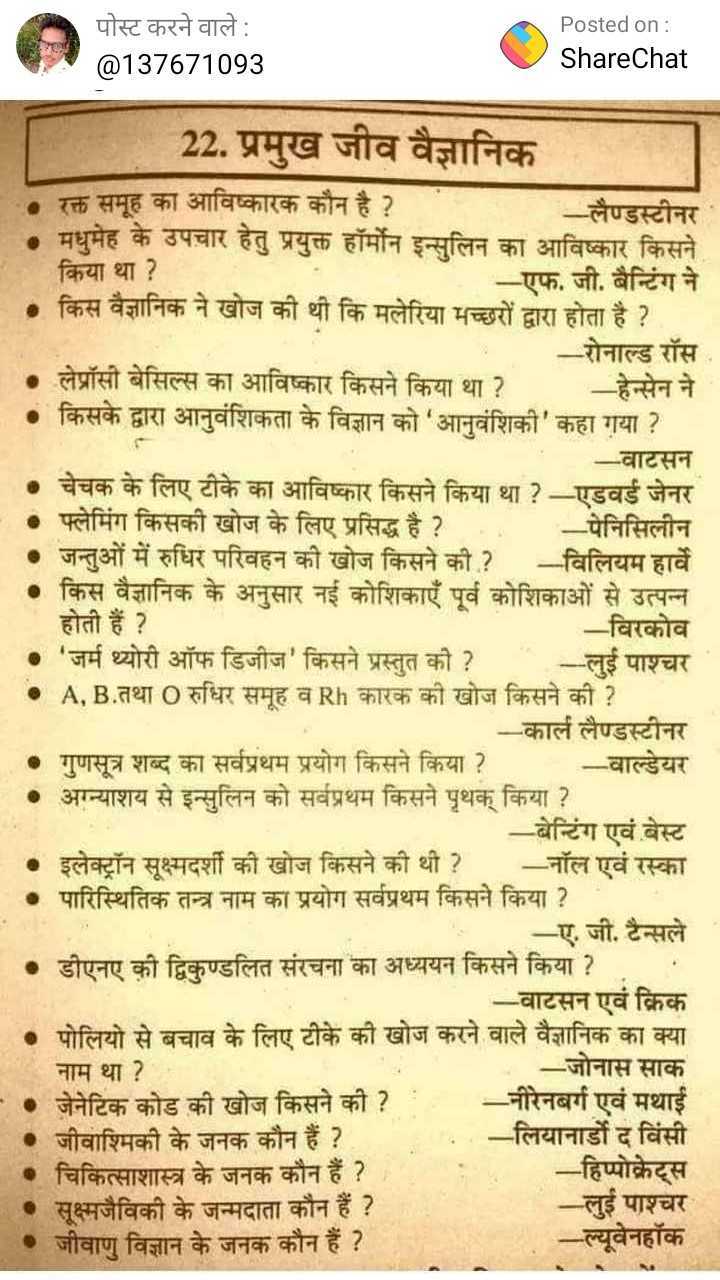 पोस्ट करने वाले :
@137671093

Posted on :
ShareChat

22. प्रमुख जीव वैज्ञानिक

• रक्त समूह का आविष्कारक कौन है ? —लैण्डस्टीनर
• मधुमेह के उपचार हेतु प्रयुक्त हॉर्मोन इन्सुलिन का आविष्कार किसने किया था ? —एफ. जी. बैन्टिंग ने
• किस वैज्ञानिक ने खोज की थी कि मलेरिया मच्छरों द्वारा होता है ? —रोनाल्ड रॉस
• लेप्रॉसी बेसिल्स का आविष्कार किसने किया था ? —हेन्सेन ने
• किसके द्वारा आनुवंशिकता के विज्ञान को 'आनुवंशिकी' कहा गया ? —वाटसन
• चेचक के लिए टीके का आविष्कार किसने किया था ? —एडवर्ड जेनर
• फ्लेमिंग किसकी खोज के लिए प्रसिद्ध है ? —पेनिसिलीन
• जन्तुओं में रुधिर परिवहन की खोज किसने की ? —विलियम हार्वे
• किस वैज्ञानिक के अनुसार नई कोशिकाएँ पूर्व कोशिकाओं से उत्पन्न होती हैं ? —विरकोव
• 'जर्म थ्योरी ऑफ डिजीज' किसने प्रस्तुत की ? —लुई पाश्चर
• A, B.तथा O रुधिर समूह व Rh कारक की खोज किसने की ? —कार्ल लैण्डस्टीनर
• गुणसूत्र शब्द का सर्वप्रथम प्रयोग किसने किया ? —वाल्डेयर
• अग्न्याशय से इन्सुलिन को सर्वप्रथम किसने पृथक् किया ? —बेन्टिंग एवं बेस्ट
• इलेक्ट्रॉन सूक्ष्मदर्शी की खोज किसने की थी ? —नॉल एवं रस्का
• पारिस्थितिक तन्त्र नाम का प्रयोग सर्वप्रथम किसने किया ? —ए. जी. टैन्सले
• डीएनए की द्विकुण्डलित संरचना का अध्ययन किसने किया ? —वाटसन एवं क्रिक
• पोलियो से बचाव के लिए टीके की खोज करने वाले वैज्ञानिक का क्या नाम था ? —जोनास साक
• जेनेटिक कोड की खोज किसने की ? —नीरेनबर्ग एवं मथाई
• जीवाश्मिकी के जनक कौन हैं ? —लियानार्डो द विंसी
• चिकित्साशास्त्र के जनक कौन हैं ? —हिप्पोक्रेट्स
• सूक्ष्मजैविकी के जन्मदाता कौन हैं ? —लुई पाश्चर
• जीवाणु विज्ञान के जनक कौन हैं ? —ल्यूवेनहॉक